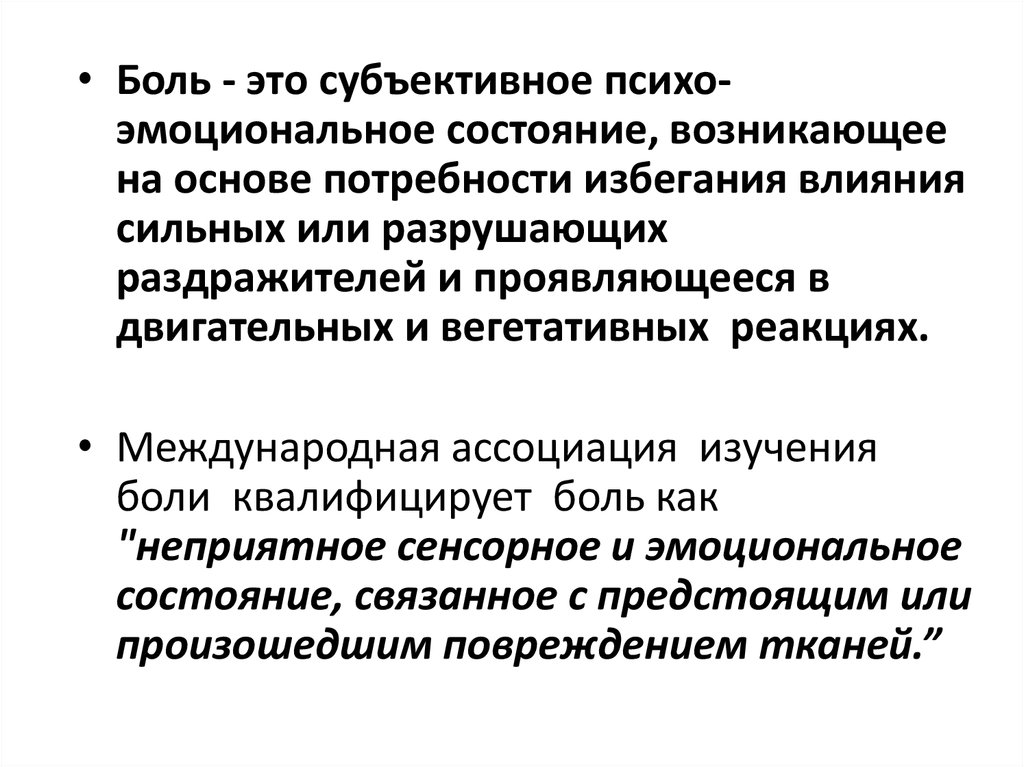 • Боль - это субъективное психо-эмоциональное состояние, возникающее на основе потребности избегания влияния сильных или разрушающих раздражителей и проявляющееся в двигательных и вегетативных реакциях.

• Международная ассоциация изучения боли квалифицирует боль как "неприятное сенсорное и эмоциональное состояние, связанное с предстоящим или произошедшим повреждением тканей.”